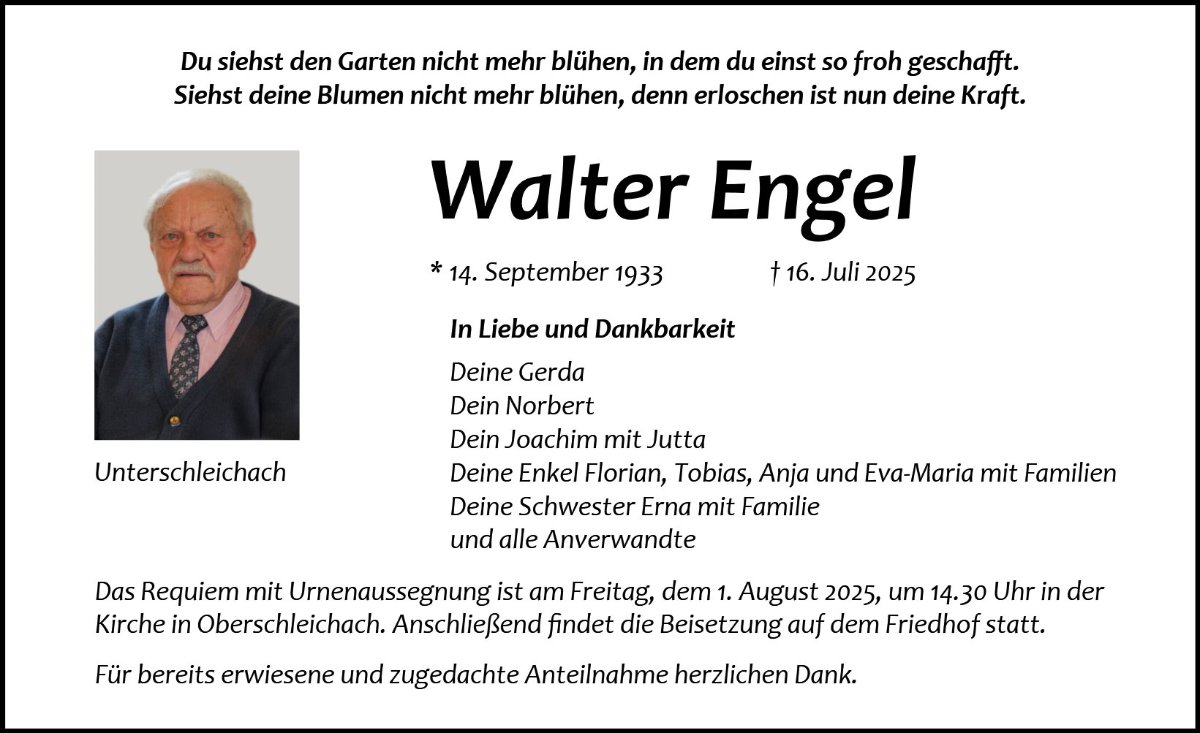 Du siehst den Garten nicht mehr blühen, in dem du einst so froh geschafft.
Siehst deine Blumen nicht mehr blühen, denn erloschen ist nun deine Kraft.

Walter Engel

* 14. September 1933 † 16. Juli 2025

Unterschleichach

In Liebe und Dankbarkeit

Deine Gerda
Dein Norbert
Dein Joachim mit Jutta
Deine Enkel Florian, Tobias, Anja und Eva-Maria mit Familien
Deine Schwester Erna mit Familie
und alle Anverwandte

Das Requiem mit Urnenaussegnung ist am Freitag, dem 1. August 2025, um 14.30 Uhr in der Kirche in Oberschleichach. Anschließend findet die Beisetzung auf dem Friedhof statt.

Für bereits erwiesene und zugedachte Anteilnahme herzlichen Dank.